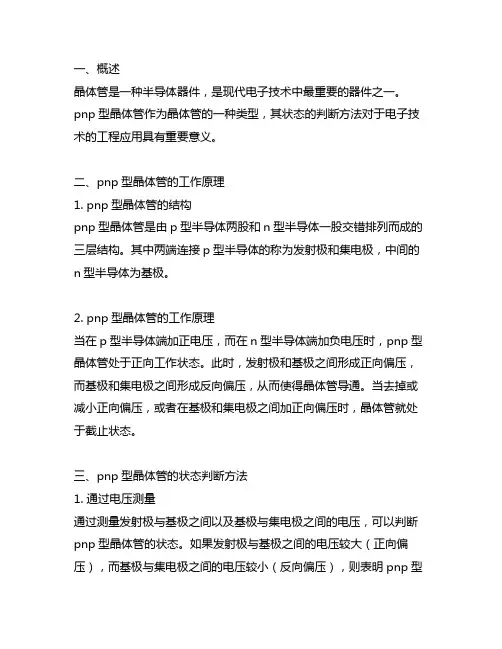 一、概述
晶体管是一种半导体器件，是现代电子技术中最重要的器件之一。pnp 型晶体管作为晶体管的一种类型，其状态的判断方法对于电子技术的工程应用具有重要意义。

二、pnp 型晶体管的工作原理
1. pnp 型晶体管的结构
pnp 型晶体管是由 p 型半导体两股和 n 型半导体一股交错排列而成的三层结构。其中两端连接 p 型半导体的称为发射极和集电极，中间的 n 型半导体为基极。

2. pnp 型晶体管的工作原理
当在 p 型半导体端加正电压，而在 n 型半导体端加负电压时，pnp 型晶体管处于正向工作状态。此时，发射极和基极之间形成正向偏压，而基极和集电极之间形成反向偏压，从而使得晶体管导通。当去掉或减小正向偏压，或者在基极和集电极之间加正向偏压时，晶体管就处于截止状态。

三、pnp 型晶体管的状态判断方法
1. 通过电压测量
通过测量发射极与基极之间以及基极与集电极之间的电压，可以判断 pnp 型晶体管的状态。如果发射极与基极之间的电压较大（正向偏压），而基极与集电极之间的电压较小（反向偏压），则表明 pnp 型